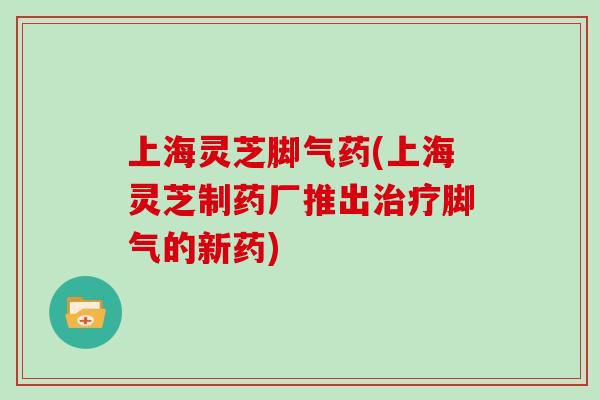 上海灵芝脚气药(上海灵芝制药厂推出治疗脚气的新药)